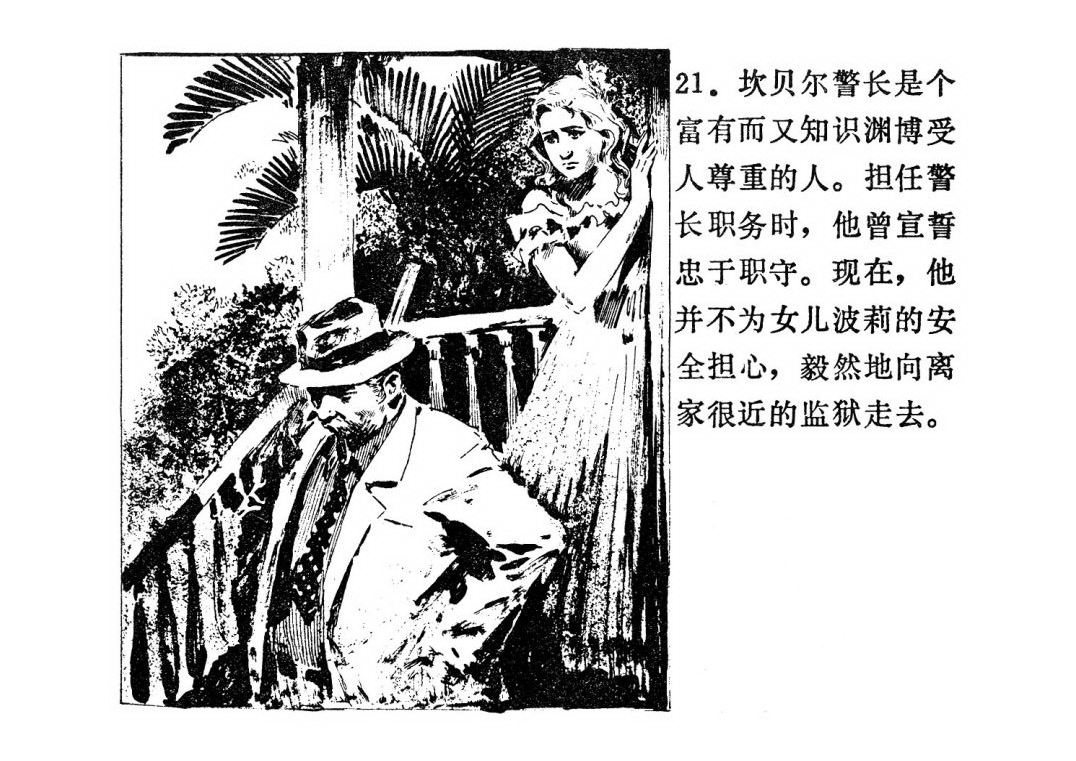 21.坎贝尔警长是个富有而又知识渊博受人尊重的人。担任警长职务时，他曾宣誓忠于职守。现在，他并不为女儿波莉的安全担心，毅然地向离家很近的监狱走去。